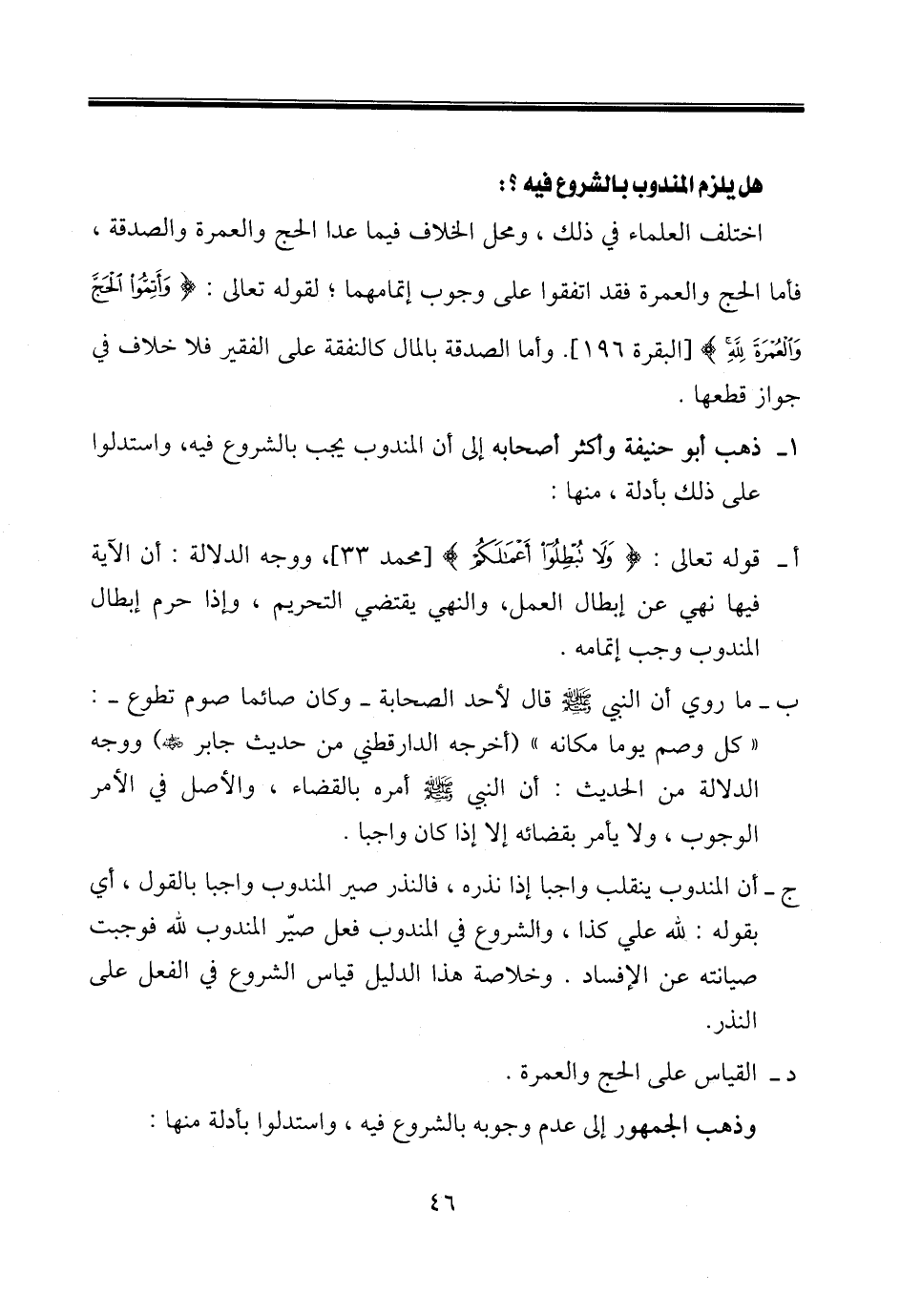 هل يلزم المندوب بالشروع فيه ؟ :

اختلف العلماء في ذلك ، ومحل الخلاف فيما عدا الحج والعمرة والصدقة ، فأما الحج والعمرة فقد اتفقوا على وجوب إتمامهما ؛ لقوله تعالى : ﴿ وَأَتِمُّوا۟ ٱلْحَجَّ وَٱلْعُمْرَةَ لِلَّهِ ﴾ [البقرة ١٩٦]. وأما الصدقة بالمال كالنفقة على الفقير فلا خلاف في جواز قطعها .

١ـ ذهب أبو حنيفة وأكثر أصحابه إلى أن المندوب يجب بالشروع فيه، واستدلوا على ذلك بأدلة ، منها :

أ ـ قوله تعالى : ﴿ وَلَا تُبْطِلُوٓا۟ أَعْمَـٰلَكُمْ ﴾ [محمد ٣٣]، ووجه الدلالة : أن الآية فيها نهي عن إبطال العمل، والنهي يقتضي التحريم ، وإذا حرم إبطال المندوب وجب إتمامه .

ب ـ ما روي أن النبي ﷺ قال لأحد الصحابة ـ وكان صائما صوم تطوع ـ : « كل وصم يوما مكانه » (أخرجه الدارقطني من حديث جابر ﷺ) ووجه الدلالة من الحديث : أن النبي ﷺ أمره بالقضاء ، والأصل في الأمر الوجوب ، ولا يأمر بقضائه إلا إذا كان واجبا .

ج ـ أن المندوب ينقلب واجبا إذا نذره ، فالنذر صير المندوب واجبا بالقول ، أي بقوله : لله علي كذا ، والشروع في المندوب فعل صيّر المندوب لله فوجبت صيانته عن الإفساد . وخلاصة هذا الدليل قياس الشروع في الفعل على النذر.

د ـ القياس على الحج والعمرة .

وذهب الجمهور إلى عدم وجوبه بالشروع فيه ، واستدلوا بأدلة منها :

٤٦